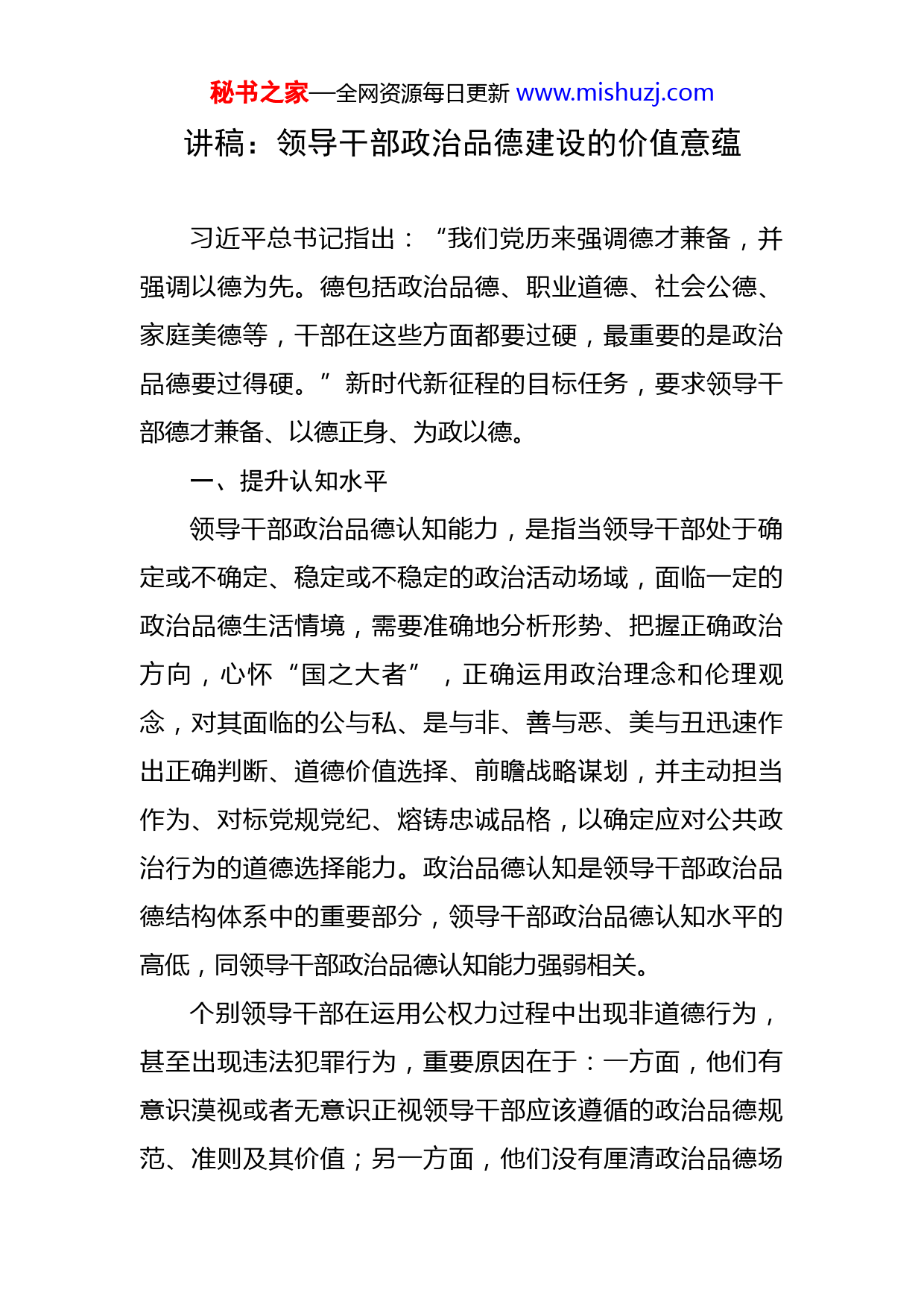 秘书之家—全网资源每日更新 www.mishuzj.com

讲稿：领导干部政治品德建设的价值意蕴

习近平总书记指出：“我们党历来强调德才兼备，并强调以德为先。德包括政治品德、职业道德、社会公德、家庭美德等，干部在这些方面都要过硬，最重要的是政治品德要过得硬。”新时代新征程的目标任务，要求领导干部德才兼备、以德正身、为政以德。

一、提升认知水平

领导干部政治品德认知能力，是指当领导干部处于确定或不确定、稳定或不稳定的政治活动场域，面临一定的政治品德生活情境，需要准确地分析形势、把握正确政治方向，心怀“国之大者”，正确运用政治理念和伦理观念，对其面临的公与私、是与非、善与恶、美与丑迅速作出正确判断、道德价值选择、前瞻战略谋划，并主动担当作为、对标党规党纪、熔铸忠诚品格，以确定应对公共政治行为的道德选择能力。政治品德认知是领导干部政治品德结构体系中的重要部分，领导干部政治品德认知水平的高低，同领导干部政治品德认知能力强弱相关。

个别领导干部在运用公权力过程中出现非道德行为，甚至出现违法犯罪行为，重要原因在于：一方面，他们有意识漠视或者无意识正视领导干部应该遵循的政治品德规范、准则及其价值；另一方面，他们没有厘清政治品德场